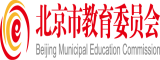 e
北京市教育委员会
Beijing Municipal Education Commission